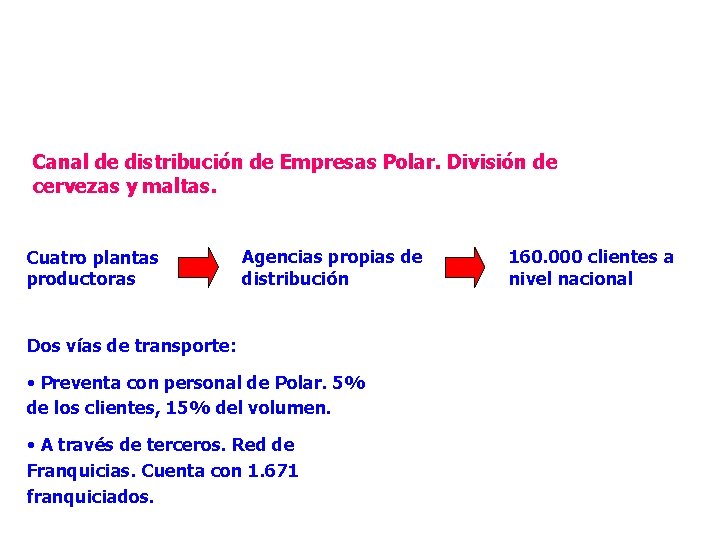 Canal de distribución de Empresas Polar. División de cervezas y maltas.

Cuatro plantas productoras

Agencias propias de distribución

160.000 clientes a nivel nacional

Dos vías de transporte:

• Preventa con personal de Polar. 5% de los clientes, 15% del volumen.

• A través de terceros. Red de Franquicias. Cuenta con 1.671 franquiciados.